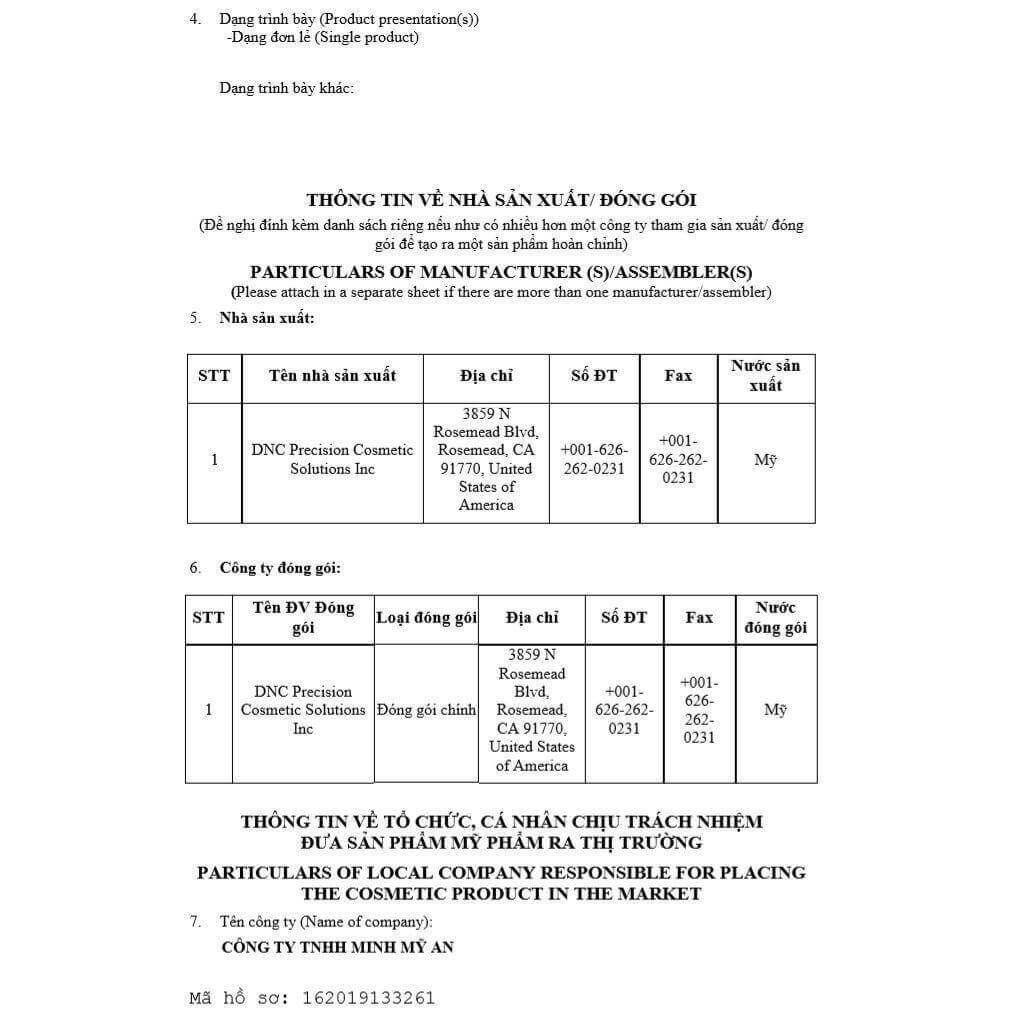 4. Dạng trình bày (Product presentation(s))
-Dạng đơn lẻ (Single product)

Dạng trình bày khác:

THÔNG TIN VỀ NHÀ SẢN XUẤT/ ĐÓNG GÓI
(Đề nghị đính kèm danh sách riêng nếu như có nhiều hơn một công ty tham gia sản xuất/ đóng gói để tạo ra một sản phẩm hoàn chỉnh)
PARTICULARS OF MANUFACTURER (S)/ASSEMBLER(S)
(Please attach in a separate sheet if there are more than one manufacturer/assembler)

5. Nhà sản xuất:

| STT | Tên nhà sản xuất | Địa chỉ | Số ĐT | Fax | Nước sản xuất |
|---|---|---|---|---|---|
| 1 | DNC Precision Cosmetic Solutions Inc | 3859 N Rosemead Blvd, Rosemead, CA 91770, United States of America | +001-626-262-0231 | +001-626-262-0231 | Mỹ |

6. Công ty đóng gói:

| STT | Tên ĐV Đóng gói | Loại đóng gói | Địa chỉ | Số ĐT | Fax | Nước đóng gói |
|---|---|---|---|---|---|---|
| 1 | DNC Precision Cosmetic Solutions Inc | Đóng gói chính | 3859 N Rosemead Blvd, Rosemead, CA 91770, United States of America | +001-626-262-0231 | +001-626-262-0231 | Mỹ |

THÔNG TIN VỀ TỔ CHỨC, CÁ NHÂN CHỊU TRÁCH NHIỆM ĐƯA SẢN PHẨM MỸ PHẨM RA THỊ TRƯỜNG
PARTICULARS OF LOCAL COMPANY RESPONSIBLE FOR PLACING THE COSMETIC PRODUCT IN THE MARKET

7. Tên công ty (Name of company):
CÔNG TY TNHH MINH MỸ AN

Mã hồ sơ: 162019133261